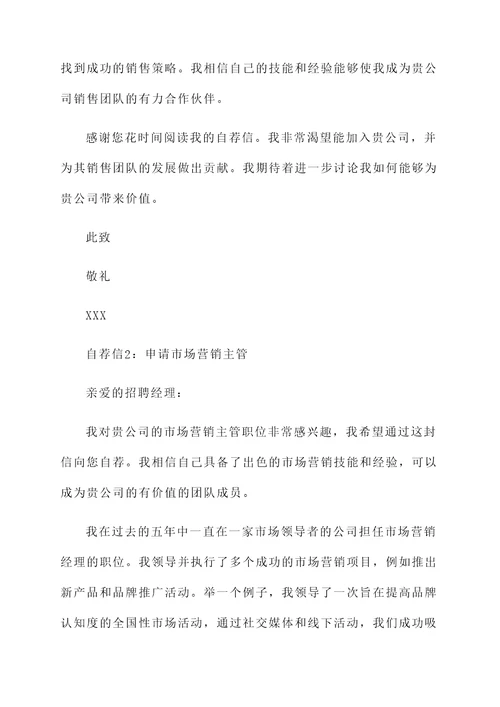 找到成功的销售策略。我相信自己的技能和经验能够使我成为贵公司销售团队的有力合作伙伴。

感谢您花时间阅读我的自荐信。我非常渴望能加入贵公司，并为其销售团队的发展做出贡献。我期待着进一步讨论我如何能够为贵公司带来价值。

此致

敬礼

XXX

自荐信2：申请市场营销主管

亲爱的招聘经理：

我对贵公司的市场营销主管职位非常感兴趣，我希望通过这封信向您自荐。我相信自己具备了出色的市场营销技能和经验，可以成为贵公司的有价值的团队成员。

我在过去的五年中一直在一家市场领导者的公司担任市场营销经理的职位。我领导并执行了多个成功的市场营销项目，例如推出新产品和品牌推广活动。举一个例子，我领导了一次旨在提高品牌认知度的全国性市场活动，通过社交媒体和线下活动，我们成功吸